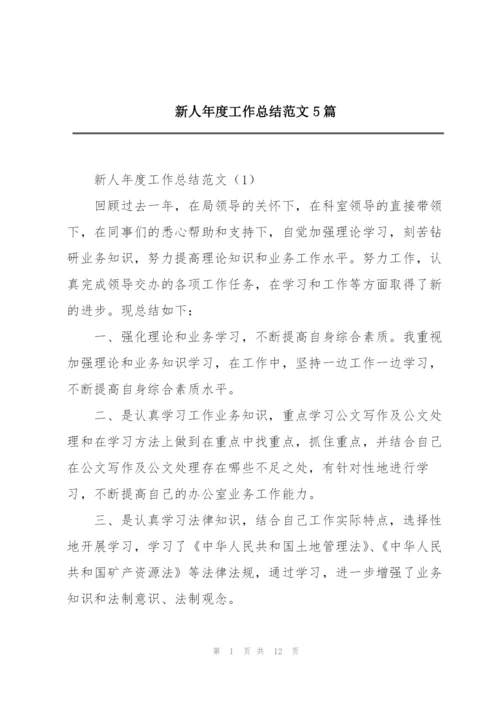 新人年度工作总结范文5篇

新人年度工作总结范文（1）

回顾过去一年，在局领导的关怀下，在科室领导的直接带领下，在同事们的悉心帮助和支持下，自觉加强理论学习，刻苦钻研业务知识，努力提高理论知识和业务工作水平。努力工作，认真完成领导交办的各项工作任务，在学习和工作等方面取得了新的进步。现总结如下：

一、强化理论和业务学习，不断提高自身综合素质。我重视加强理论和业务知识学习，在工作中，坚持一边工作一边学习，不断提高自身综合素质水平。

二、是认真学习工作业务知识，重点学习公文写作及公文处理和在学习方法上做到在重点中找重点，抓住重点，并结合自己在公文写作及公文处理存在哪些不足之处，有针对性地进行学习，不断提高自己的办公室业务工作能力。

三、是认真学习法律知识，结合自己工作实际特点，选择性地开展学习，学习了《中华人民共和国土地管理法》、《中华人民共和国矿产资源法》等法律法规，通过学习，进一步增强了业务知识和法制意识、法制观念。

第 1 页 共 12 页